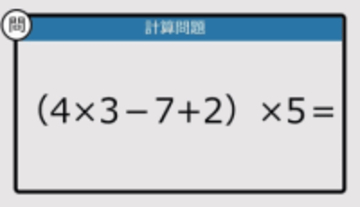 問

計算問題

$(4\times3-7+2)\times5=$